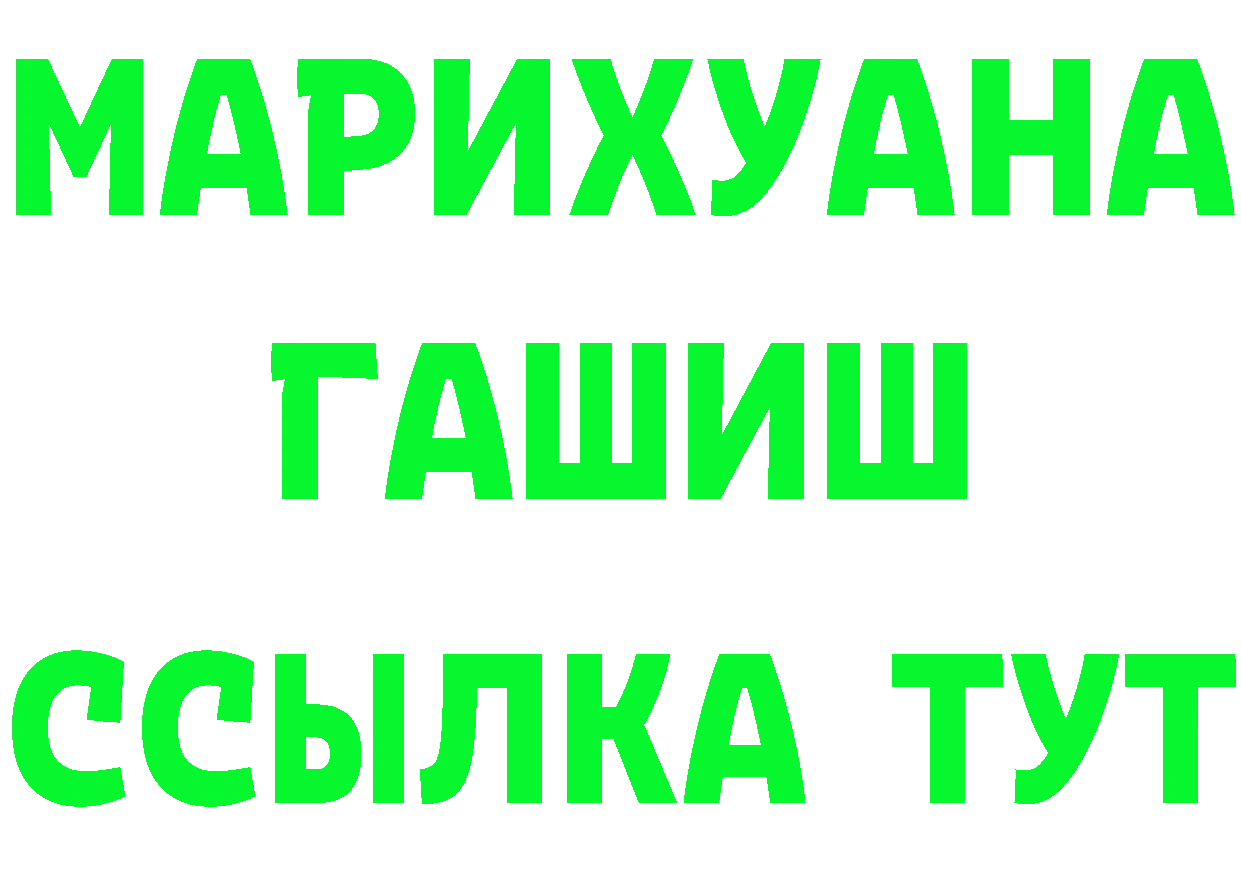 МАРИХУАНА
ГАШИШ
ССЫЛКА ТУТ